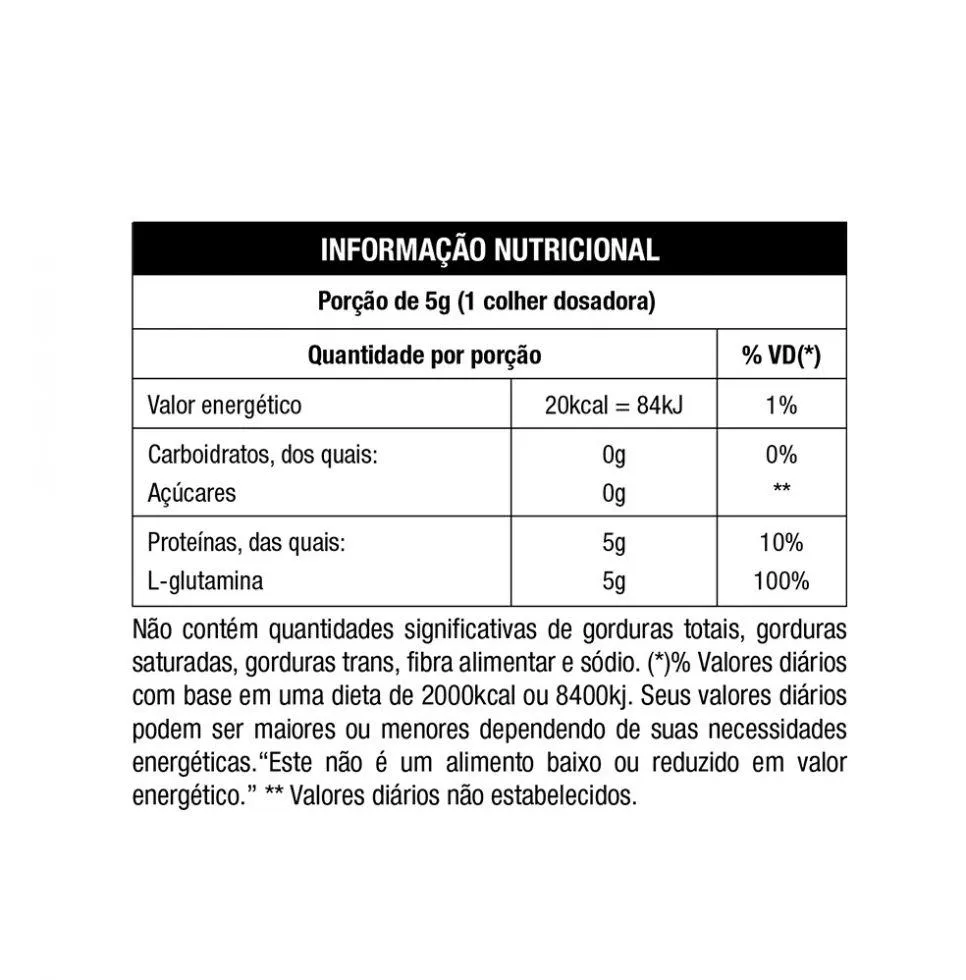 INFORMAÇÃO NUTRICIONAL

Porção de 5g (1 colher dosadora)

| Quantidade por porção | | % VD(*) |
|---|---|---|
| Valor energético | 20kcal = 84kJ | 1% |
| Carboidratos, dos quais: | 0g | 0% |
| Açúcares | 0g | ** |
| Proteínas, das quais: | 5g | 10% |
| L-glutamina | 5g | 100% |

Não contém quantidades significativas de gorduras totais, gorduras saturadas, gorduras trans, fibra alimentar e sódio. (*)% Valores diários com base em uma dieta de 2000kcal ou 8400kj. Seus valores diários podem ser maiores ou menores dependendo de suas necessidades energéticas."Este não é um alimento baixo ou reduzido em valor energético." ** Valores diários não estabelecidos.